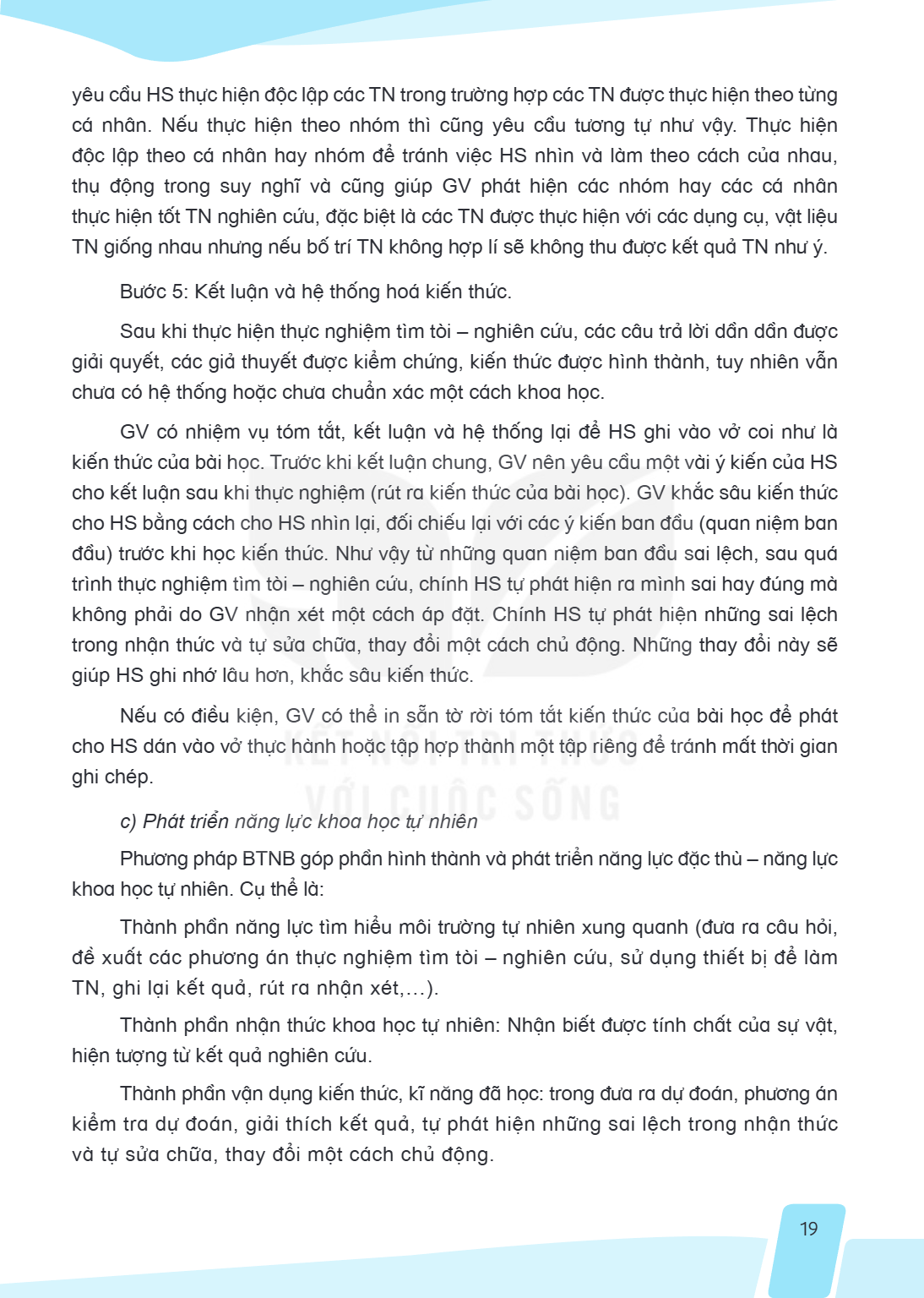 yêu cầu HS thực hiện độc lập các TN trong trường hợp các TN được thực hiện theo từng cá nhân. Nếu thực hiện theo nhóm thì cũng yêu cầu tương tự như vậy. Thực hiện độc lập theo cá nhân hay nhóm để tránh việc HS nhìn và làm theo cách của nhau, thụ động trong suy nghĩ và cũng giúp GV phát hiện các nhóm hay các cá nhân thực hiện tốt TN nghiên cứu, đặc biệt là các TN được thực hiện với các dụng cụ, vật liệu TN giống nhau nhưng nếu bố trí TN không hợp lí sẽ không thu được kết quả TN như ý.

Bước 5: Kết luận và hệ thống hoá kiến thức.

Sau khi thực hiện thực nghiệm tìm tòi – nghiên cứu, các câu trả lời dần dần được giải quyết, các giả thuyết được kiểm chứng, kiến thức được hình thành, tuy nhiên vẫn chưa có hệ thống hoặc chưa chuẩn xác một cách khoa học.

GV có nhiệm vụ tóm tắt, kết luận và hệ thống lại để HS ghi vào vở coi như là kiến thức của bài học. Trước khi kết luận chung, GV nên yêu cầu một vài ý kiến của HS cho kết luận sau khi thực nghiệm (rút ra kiến thức của bài học). GV khắc sâu kiến thức cho HS bằng cách cho HS nhìn lại, đối chiếu lại với các ý kiến ban đầu (quan niệm ban đầu) trước khi học kiến thức. Như vậy từ những quan niệm ban đầu sai lệch, sau quá trình thực nghiệm tìm tòi – nghiên cứu, chính HS tự phát hiện ra mình sai hay đúng mà không phải do GV nhận xét một cách áp đặt. Chính HS tự phát hiện những sai lệch trong nhận thức và tự sửa chữa, thay đổi một cách chủ động. Những thay đổi này sẽ giúp HS ghi nhớ lâu hơn, khắc sâu kiến thức.

Nếu có điều kiện, GV có thể in sẵn tờ rời tóm tắt kiến thức của bài học để phát cho HS dán vào vở thực hành hoặc tập hợp thành một tập riêng để tránh mất thời gian ghi chép.

c) Phát triển năng lực khoa học tự nhiên

Phương pháp BTNB góp phần hình thành và phát triển năng lực đặc thù – năng lực khoa học tự nhiên. Cụ thể là:

Thành phần năng lực tìm hiểu môi trường tự nhiên xung quanh (đưa ra câu hỏi, đề xuất các phương án thực nghiệm tìm tòi – nghiên cứu, sử dụng thiết bị để làm TN, ghi lại kết quả, rút ra nhận xét,...).

Thành phần nhận thức khoa học tự nhiên: Nhận biết được tính chất của sự vật, hiện tượng từ kết quả nghiên cứu.

Thành phần vận dụng kiến thức, kĩ năng đã học: trong đưa ra dự đoán, phương án kiểm tra dự đoán, giải thích kết quả, tự phát hiện những sai lệch trong nhận thức và tự sửa chữa, thay đổi một cách chủ động.

19

KẾT NỐI TRI THỨC VỚI CUỘC SỐNG